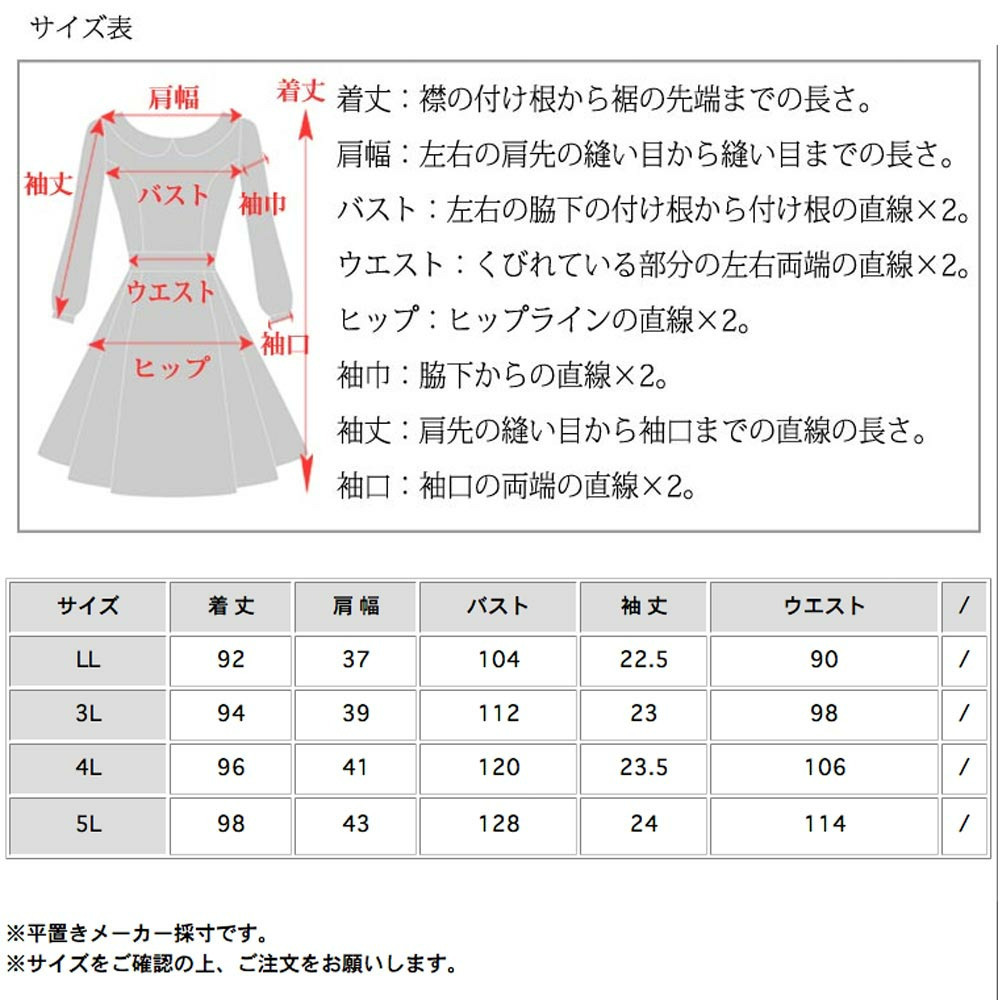 サイズ表

肩幅
着丈
袖丈
バスト
袖巾
ウエスト
袖口
ヒップ

着丈：襟の付け根から裾の先端までの長さ。
肩幅：左右の肩先の縫い目から縫い目までの長さ。
バスト：左右の脇下の付け根から付け根の直線×2。
ウエスト：くびれている部分の左右両端の直線×2。
ヒップ：ヒップラインの直線×2。
袖巾：脇下からの直線×2。
袖丈：肩先の縫い目から袖口までの直線の長さ。
袖口：袖口の両端の直線×2。

| サイズ | 着丈 | 肩幅 | バスト | 袖丈 | ウエスト | / |
|---|---|---|---|---|---|---|
| LL | 92 | 37 | 104 | 22.5 | 90 | / |
| 3L | 94 | 39 | 112 | 23 | 98 | / |
| 4L | 96 | 41 | 120 | 23.5 | 106 | / |
| 5L | 98 | 43 | 128 | 24 | 114 | / |

※平置きメーカー採寸です。
※サイズをご確認の上、ご注文をお願いします。